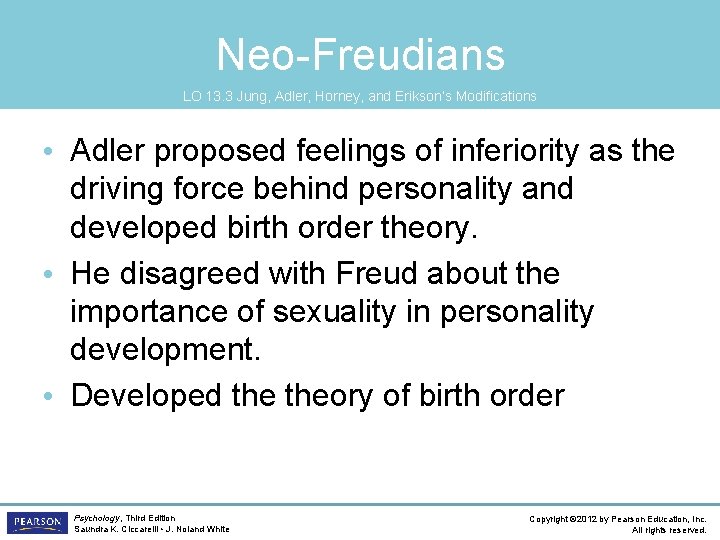 Neo-Freudians

LO 13.3 Jung, Adler, Horney, and Erikson's Modifications

• Adler proposed feelings of inferiority as the driving force behind personality and developed birth order theory.
• He disagreed with Freud about the importance of sexuality in personality development.
• Developed the theory of birth order

PEARSON

Psychology, Third Edition
Saundra K. Ciccarelli • J. Noland White

Copyright ©2012 by Pearson Education, Inc.
All rights reserved.